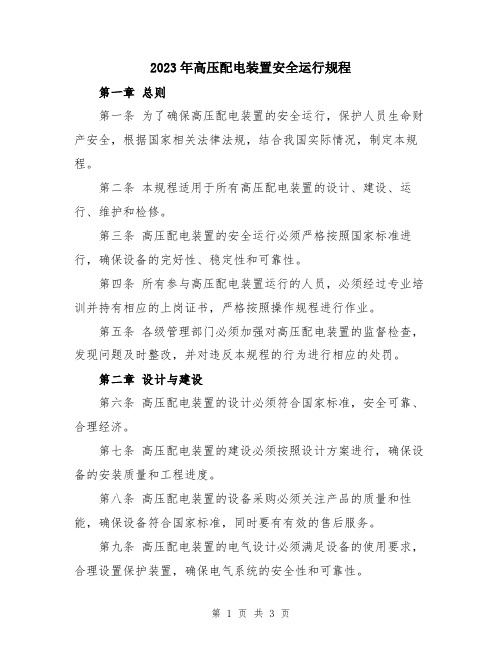 2023年高压配电装置安全运行规程

第一章 总则

第一条 为了确保高压配电装置的安全运行，保护人员生命财产安全，根据国家相关法律法规，结合我国实际情况，制定本规程。

第二条 本规程适用于所有高压配电装置的设计、建设、运行、维护和检修。

第三条 高压配电装置的安全运行必须严格按照国家标准进行，确保设备的完好性、稳定性和可靠性。

第四条 所有参与高压配电装置运行的人员，必须经过专业培训并持有相应的上岗证书，严格按照操作规程进行作业。

第五条 各级管理部门必须加强对高压配电装置的监督检查，发现问题及时整改，并对违反本规程的行为进行相应的处罚。

第二章 设计与建设

第六条 高压配电装置的设计必须符合国家标准，安全可靠、合理经济。

第七条 高压配电装置的建设必须按照设计方案进行，确保设备的安装质量和工程进度。

第八条 高压配电装置的设备采购必须关注产品的质量和性能，确保设备符合国家标准，同时要有有效的售后服务。

第九条 高压配电装置的电气设计必须满足设备的使用要求，合理设置保护装置，确保电气系统的安全性和可靠性。

第 1 页 共 3 页